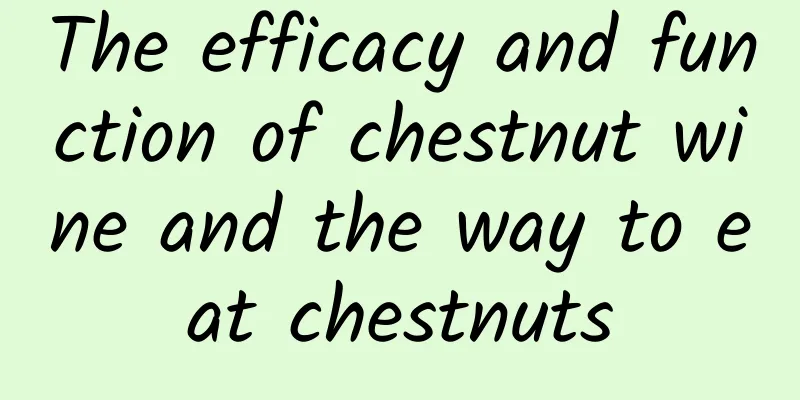 The efficacy and function of chestnut wine and the way to eat chestnuts